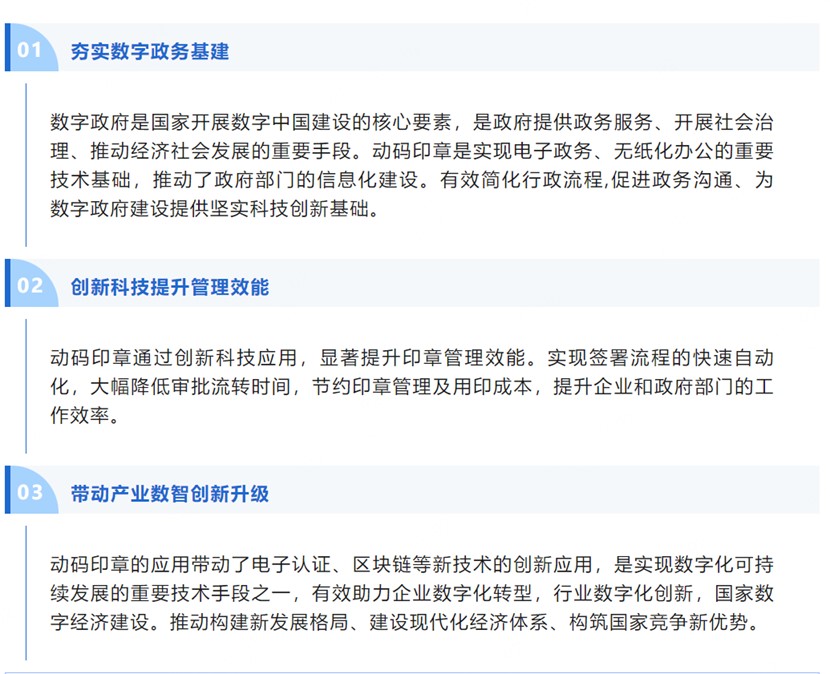 01 夯实数字政务基建

数字政府是国家开展数字中国建设的核心要素，是政府提供政务服务、开展社会治理、推动经济社会发展的重要手段。动码印章是实现电子政务、无纸化办公的重要技术基础，推动了政府部门的信息化建设。有效简化行政流程,促进政务沟通、为数字政府建设提供坚实科技创新基础。

02 创新科技提升管理效能

动码印章通过创新科技应用，显著提升印章管理效能。实现签署流程的快速自动化，大幅降低审批流转时间，节约印章管理及用印成本，提升企业和政府部门的工作效率。

03 带动产业数智创新升级

动码印章的应用带动了电子认证、区块链等新技术的创新应用，是实现数字化可持续发展的重要技术手段之一，有效助力企业数字化转型，行业数字化创新，国家数字经济建设。推动构建新发展格局、建设现代化经济体系、构筑国家竞争新优势。